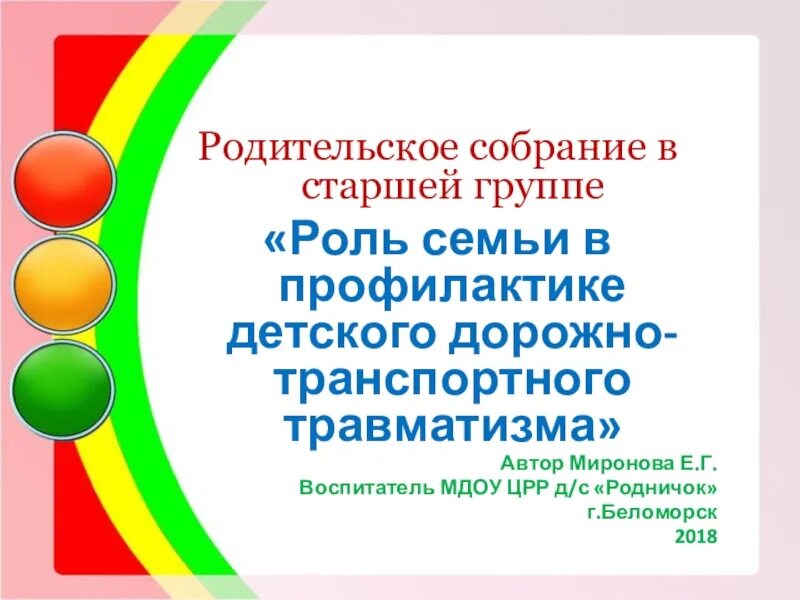 Родительское собрание в старшей группе

«Роль семьи в профилактике детского дорожно-транспортного травматизма»

Автор Миронова Е.Г.
Воспитатель МДОУ ЦРР д/с «Родничок»
г.Беломорск
2018